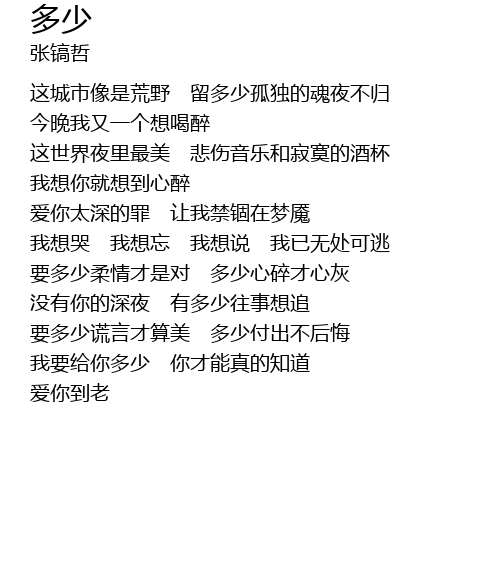 多少
张镐哲

这城市像是荒野 留多少孤独的魂夜不归
今晚我又一个想喝醉
这世界夜里最美 悲伤音乐和寂寞的酒杯
我想你就想到心醉
爱你太深的罪 让我禁锢在梦魇
我想哭 我想忘 我想说 我已无处可逃
要多少柔情才是对 多少心碎才心灰
没有你的深夜 有多少往事想追
要多少谎言才算美 多少付出不后悔
我要给你多少 你才能真的知道
爱你到老